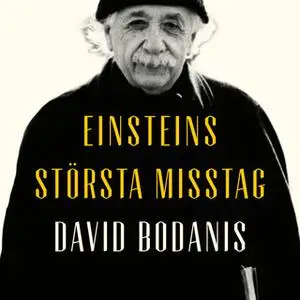 EINSTEINS
STÖRSTA MISSTAG
DAVID BODANIS